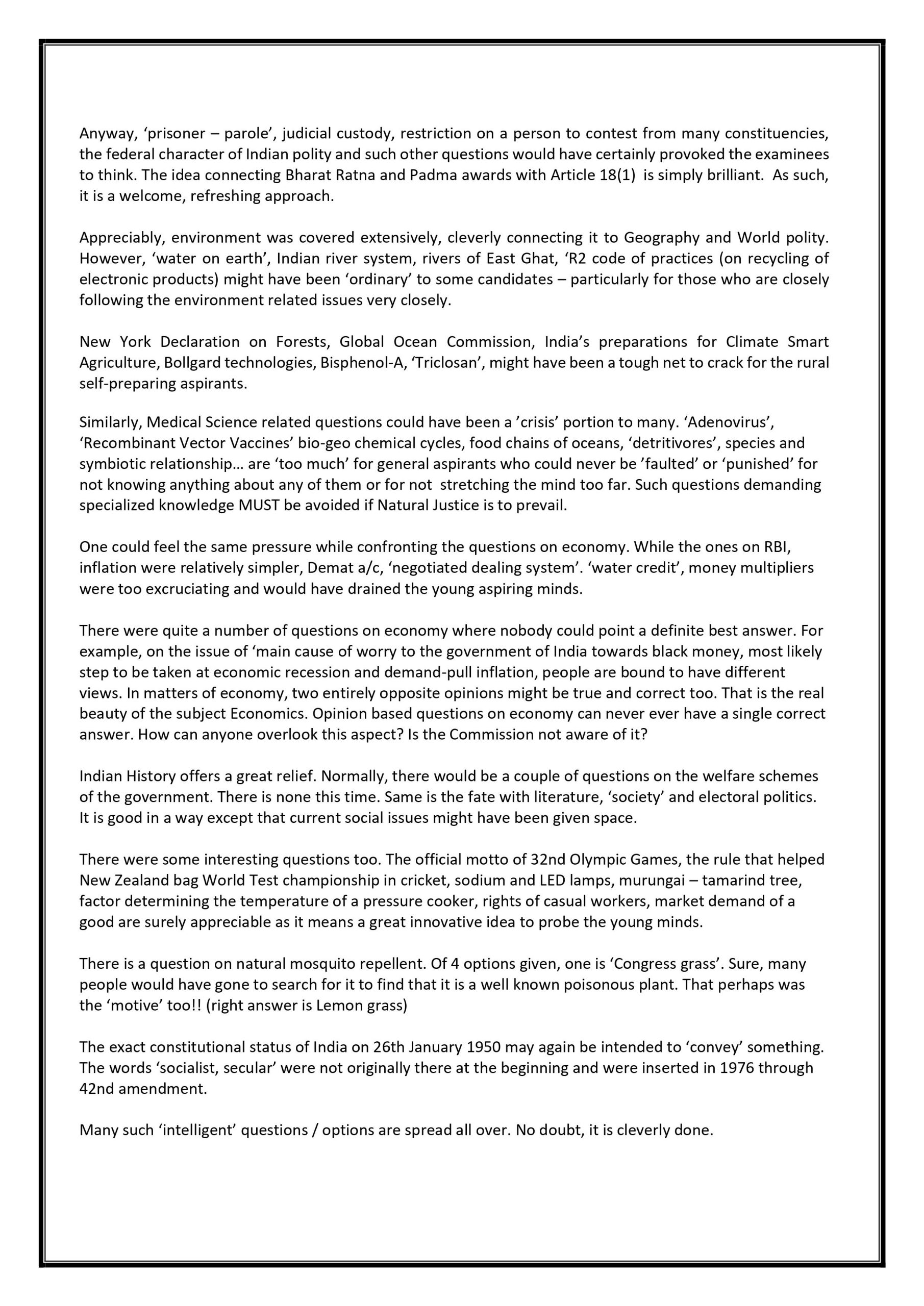 Anyway, ‘prisoner – parole’, judicial custody, restriction on a person to contest from many constituencies, the federal character of Indian polity and such other questions would have certainly provoked the examinees to think. The idea connecting Bharat Ratna and Padma awards with Article 18(1) is simply brilliant. As such, it is a welcome, refreshing approach.

Appreciably, environment was covered extensively, cleverly connecting it to Geography and World polity. However, ‘water on earth’, Indian river system, rivers of East Ghat, ‘R2 code of practices (on recycling of electronic products) might have been ‘ordinary’ to some candidates – particularly for those who are closely following the environment related issues very closely.

New York Declaration on Forests, Global Ocean Commission, India’s preparations for Climate Smart Agriculture, Bollgard technologies, Bisphenol-A, ‘Triclosan’, might have been a tough net to crack for the rural self-preparing aspirants.

Similarly, Medical Science related questions could have been a ’crisis’ portion to many. ‘Adenovirus’, ‘Recombinant Vector Vaccines’ bio-geo chemical cycles, food chains of oceans, ‘detritivores’, species and symbiotic relationship… are ‘too much’ for general aspirants who could never be ’faulted’ or ‘punished’ for not knowing anything about any of them or for not stretching the mind too far. Such questions demanding specialized knowledge MUST be avoided if Natural Justice is to prevail.

One could feel the same pressure while confronting the questions on economy. While the ones on RBI, inflation were relatively simpler, Demat a/c, ‘negotiated dealing system’. ‘water credit’, money multipliers were too excruciating and would have drained the young aspiring minds.

There were quite a number of questions on economy where nobody could point a definite best answer. For example, on the issue of ‘main cause of worry to the government of India towards black money, most likely step to be taken at economic recession and demand-pull inflation, people are bound to have different views. In matters of economy, two entirely opposite opinions might be true and correct too. That is the real beauty of the subject Economics. Opinion based questions on economy can never ever have a single correct answer. How can anyone overlook this aspect? Is the Commission not aware of it?

Indian History offers a great relief. Normally, there would be a couple of questions on the welfare schemes of the government. There is none this time. Same is the fate with literature, ‘society’ and electoral politics. It is good in a way except that current social issues might have been given space.

There were some interesting questions too. The official motto of 32nd Olympic Games, the rule that helped New Zealand bag World Test championship in cricket, sodium and LED lamps, murungai – tamarind tree, factor determining the temperature of a pressure cooker, rights of casual workers, market demand of a good are surely appreciable as it means a great innovative idea to probe the young minds.

There is a question on natural mosquito repellent. Of 4 options given, one is ‘Congress grass’. Sure, many people would have gone to search for it to find that it is a well known poisonous plant. That perhaps was the ‘motive’ too!! (right answer is Lemon grass)

The exact constitutional status of India on 26th January 1950 may again be intended to ‘convey’ something. The words ‘socialist, secular’ were not originally there at the beginning and were inserted in 1976 through 42nd amendment.

Many such ‘intelligent’ questions / options are spread all over. No doubt, it is cleverly done.